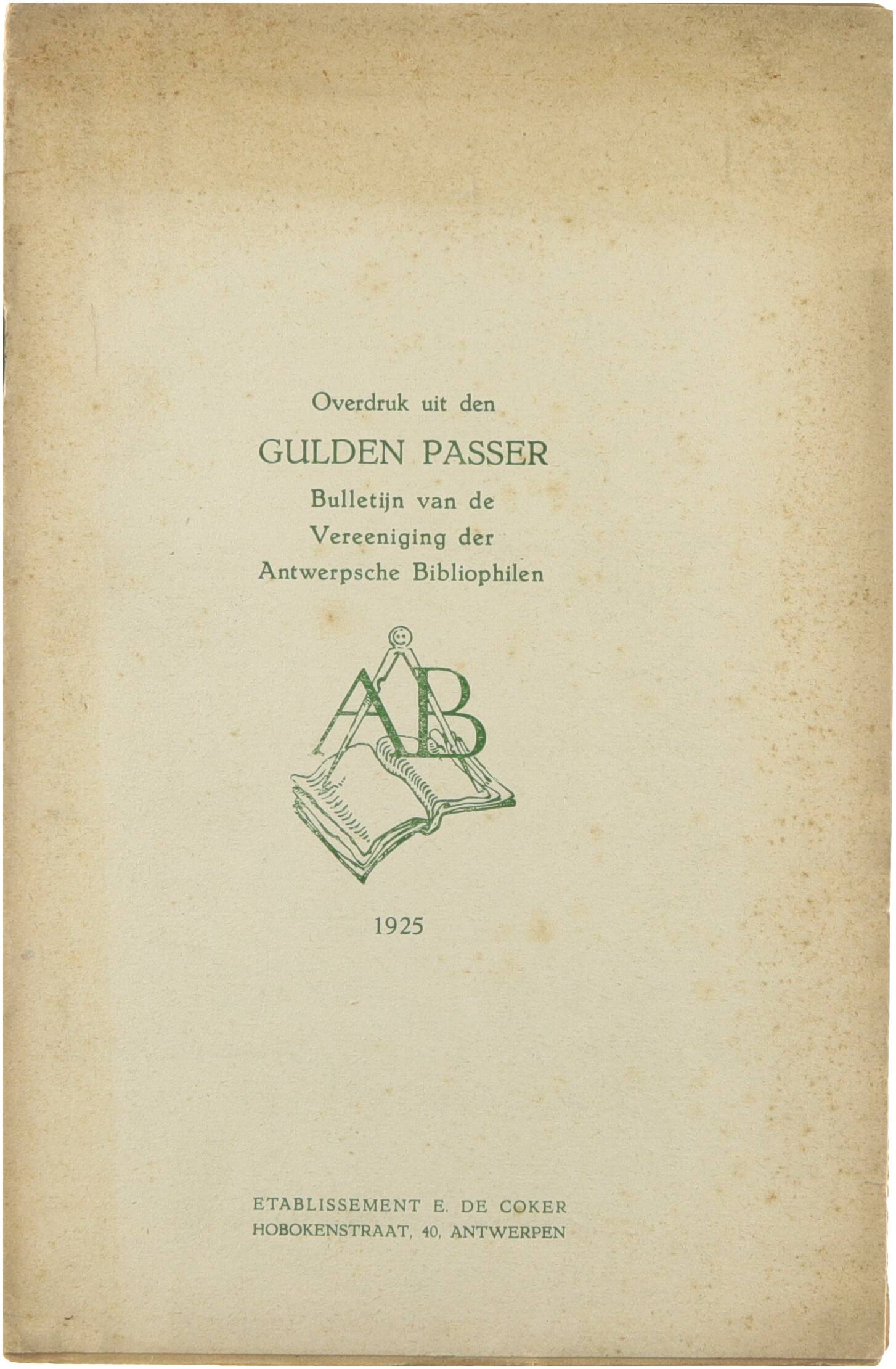 Overdruk uit den

GULDEN PASSER

Bulletijn van de
Vereeniging der
Antwerpsche Bibliophilen

AB

1925

ETABLISSEMENT E. DE COKER
HOBOKENSTRAAT, 40, ANTWERPEN